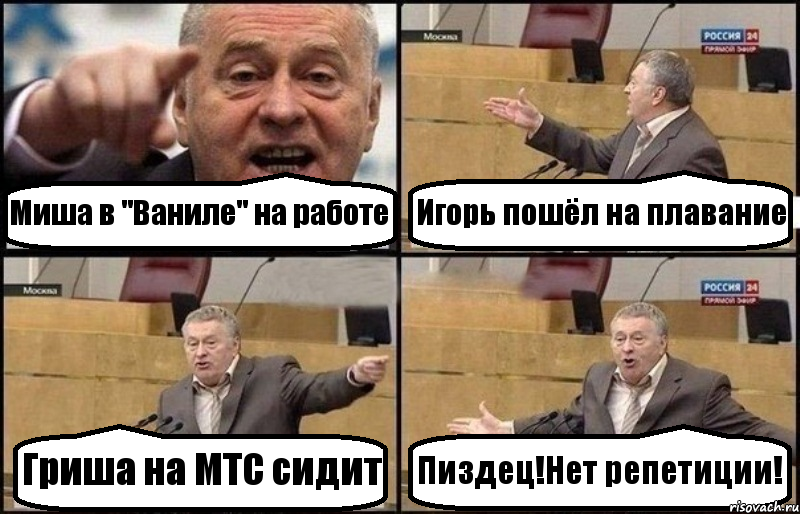 Миша в "Ваниле" на работе

Москва
РОССИЯ 24
ПРЯМОЙ ЭФИР
Игорь пошёл на плавание

Москва
Гриша на МТС сидит

РОССИЯ 24
ПРЯМОЙ ЭФИР
Пиздец!Нет репетиции!

risovach.ru